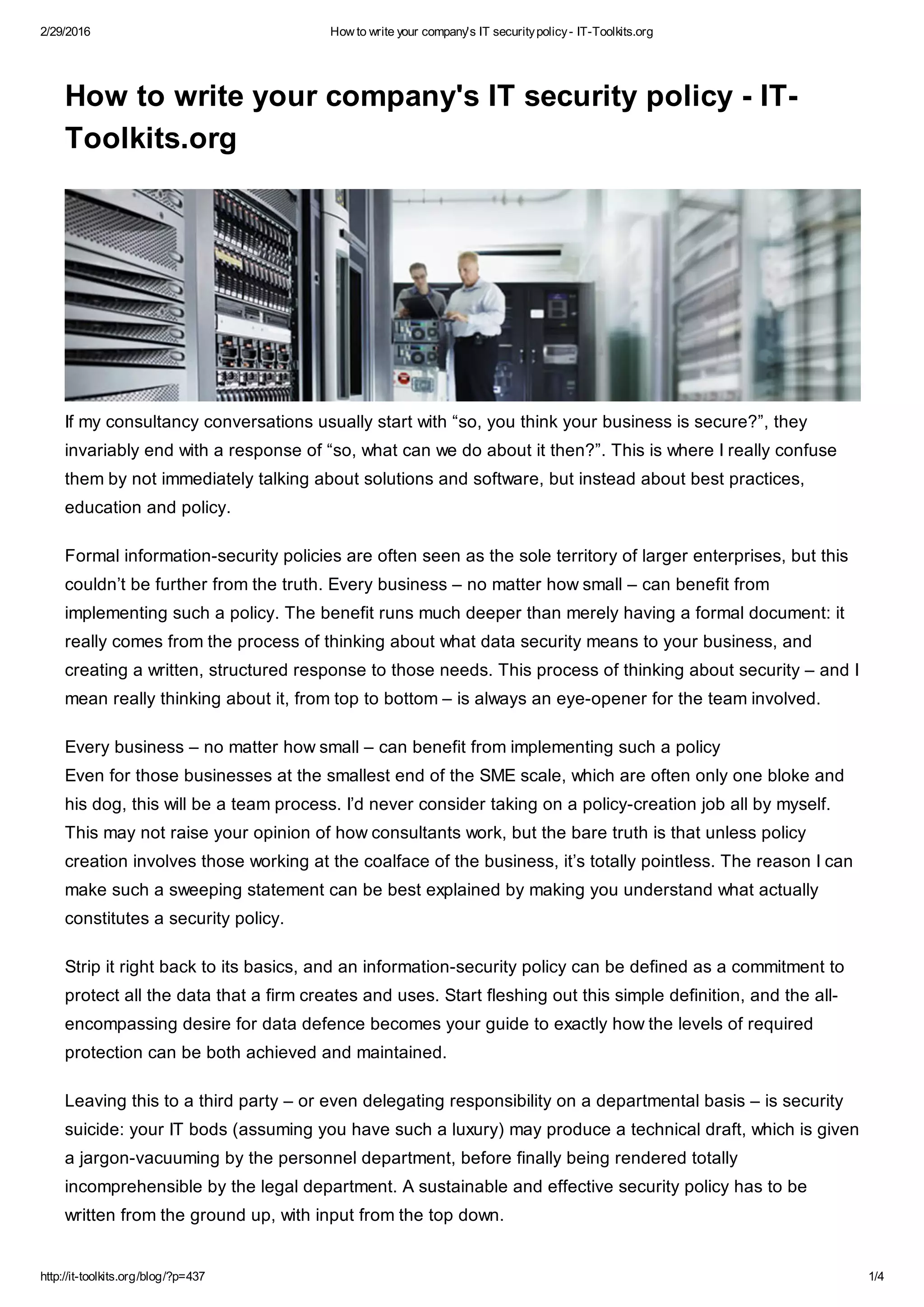 2/29/2016 How to write your company's IT security policy - IT-Toolkits.org

How to write your company's IT security policy - IT-Toolkits.org

If my consultancy conversations usually start with “so, you think your business is secure?”, they invariably end with a response of “so, what can we do about it then?”. This is where I really confuse them by not immediately talking about solutions and software, but instead about best practices, education and policy.

Formal information-security policies are often seen as the sole territory of larger enterprises, but this couldn’t be further from the truth. Every business – no matter how small – can benefit from implementing such a policy. The benefit runs much deeper than merely having a formal document: it really comes from the process of thinking about what data security means to your business, and creating a written, structured response to those needs. This process of thinking about security – and I mean really thinking about it, from top to bottom – is always an eye-opener for the team involved.

Every business – no matter how small – can benefit from implementing such a policy
Even for those businesses at the smallest end of the SME scale, which are often only one bloke and his dog, this will be a team process. I’d never consider taking on a policy-creation job all by myself. This may not raise your opinion of how consultants work, but the bare truth is that unless policy creation involves those working at the coalface of the business, it’s totally pointless. The reason I can make such a sweeping statement can be best explained by making you understand what actually constitutes a security policy.

Strip it right back to its basics, and an information-security policy can be defined as a commitment to protect all the data that a firm creates and uses. Start fleshing out this simple definition, and the all-encompassing desire for data defence becomes your guide to exactly how the levels of required protection can be both achieved and maintained.

Leaving this to a third party – or even delegating responsibility on a departmental basis – is security suicide: your IT bods (assuming you have such a luxury) may produce a technical draft, which is given a jargon-vacuuming by the personnel department, before finally being rendered totally incomprehensible by the legal department. A sustainable and effective security policy has to be written from the ground up, with input from the top down.

http://it-toolkits.org/blog/?p=437 1/4